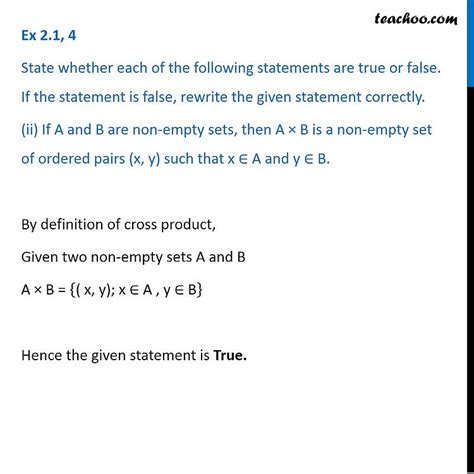 teachoo.com

Ex 2.1, 4

State whether each of the following statements are true or false. If the statement is false, rewrite the given statement correctly.

(ii) If A and B are non-empty sets, then $A \times B$ is a non-empty set of ordered pairs (x, y) such that $x \in A$ and $y \in B$.

By definition of cross product,

Given two non-empty sets A and B

$A \times B = \{( x, y); x \in A , y \in B\}$

Hence the given statement is **True.**